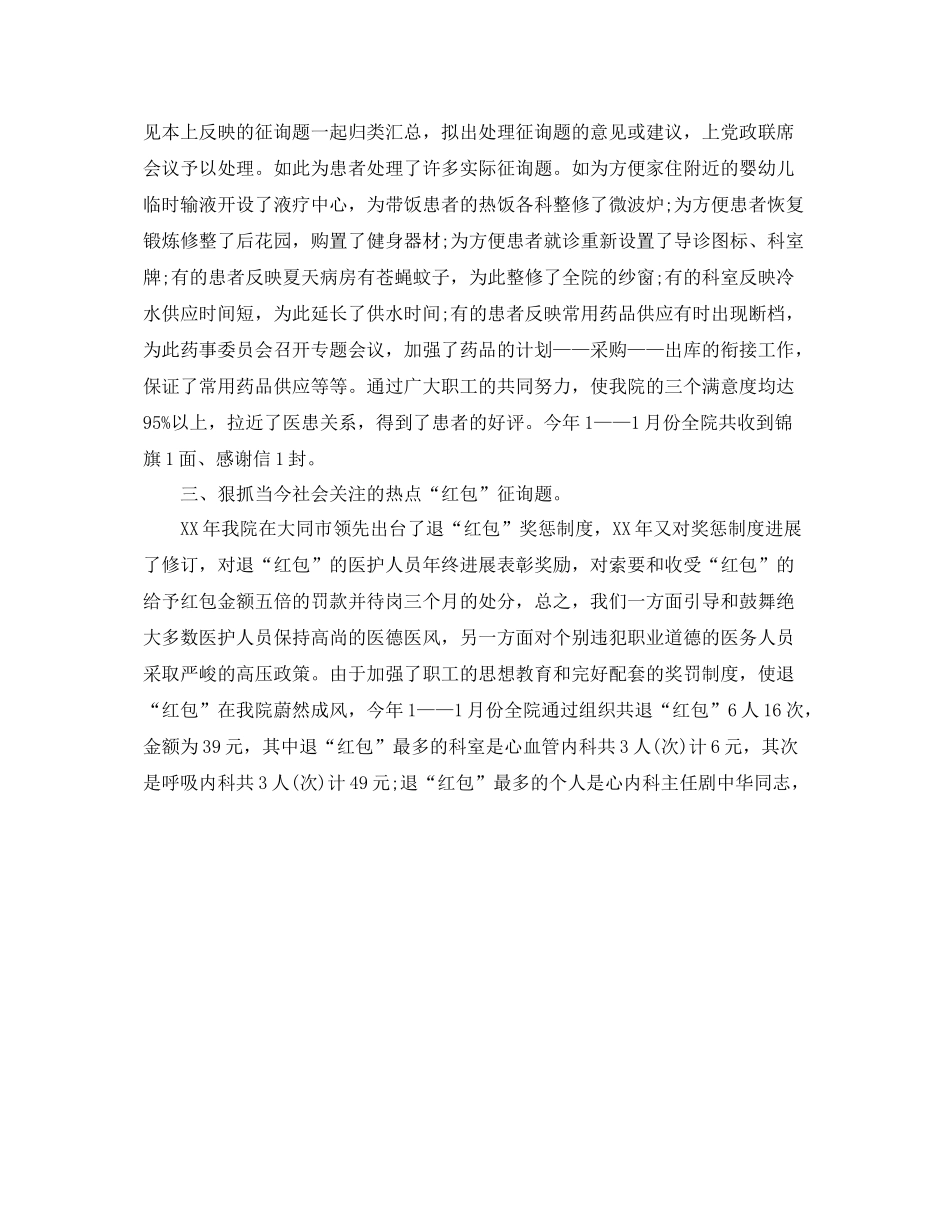 见本上反映的征询题一起归类汇总，拟出处理征询题的意见或建议，上党政联席会议予以处理。如此为患者处理了许多实际征询题。如为方便家住附近的婴幼儿临时输液开设了液疗中心，为带饭患者的热饭各科整修了微波炉;为方便患者恢复锻炼修整了后花园，购置了健身器材;为方便患者就诊重新设置了导诊图标、科室牌;有的患者反映夏天病房有苍蝇蚊子，为此整修了全院的纱窗;有的科室反映冷水供应时间短，为此延长了供水时间;有的患者反映常用药品供应有时出现断档，为此药事委员会召开专题会议，加强了药品的计划——采购——出库的衔接工作，保证了常用药品供应等等。通过广大职工的共同努力，使我院的三个满意度均达95%以上，拉近了医患关系，得到了患者的好评。今年1——1月份全院共收到锦旗1面、感谢信1封。

三、狠抓当今社会关注的热点“红包”征询题。

XX年我院在大同市领先出台了退“红包”奖惩制度，XX年又对奖惩制度进展了修订，对退“红包”的医护人员年终进展表彰奖励，对索要和收受“红包”的给予红包金额五倍的罚款并待岗三个月的处分，总之，我们一方面引导和鼓舞绝大多数医护人员保持高尚的医德医风，另一方面对个别违犯职业道德的医务人员采取严峻的高压政策。由于加强了职工的思想教育和完好配套的奖罚制度，使退“红包”在我院蔚然成风，今年1——1月份全院通过组织共退“红包”6人16次，金额为39元，其中退“红包”最多的科室是心血管内科共3人(次)计6元，其次是呼吸内科共3人(次)计49元;退“红包”最多的个人是心内科主任剧中华同志，